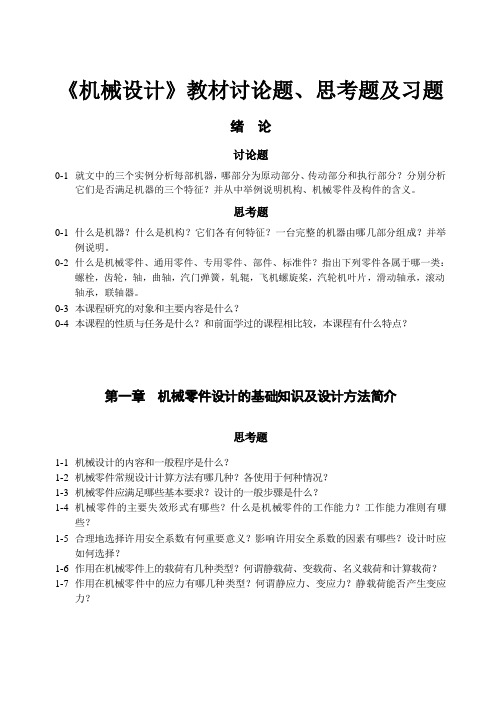 《机械设计》教材讨论题、思考题及习题

绪 论

讨论题

0-1 就文中的三个实例分析每部机器，哪部分为原动部分、传动部分和执行部分？分别分析它们是否满足机器的三个特征？并从中举例说明机构、机械零件及构件的含义。

思考题

0-1 什么是机器？什么是机构？它们各有何特征？一台完整的机器由哪几部分组成？并举例说明。

0-2 什么是机械零件、通用零件、专用零件、部件、标准件？指出下列零件各属于哪一类：螺栓，齿轮，轴，曲轴，汽门弹簧，轧辊，飞机螺旋桨，汽轮机叶片，滑动轴承，滚动轴承，联轴器。

0-3 本课程研究的对象和主要内容是什么？

0-4 本课程的性质与任务是什么？和前面学过的课程相比较，本课程有什么特点？

第一章 机械零件设计的基础知识及设计方法简介

思考题

1-1 机械设计的内容和一般程序是什么？

1-2 机械零件常规设计计算方法有哪几种？各使用于何种情况？

1-3 机械零件应满足哪些基本要求？设计的一般步骤是什么？

1-4 机械零件的主要失效形式有哪些？什么是机械零件的工作能力？工作能力准则有哪些？

1-5 合理地选择许用安全系数有何重要意义？影响许用安全系数的因素有哪些？设计时应如何选择？

1-6 作用在机械零件上的载荷有几种类型？何谓静载荷、变载荷、名义载荷和计算载荷？

1-7 作用在机械零件中的应力有哪几种类型？何谓静应力、变应力？静载荷能否产生变应力？